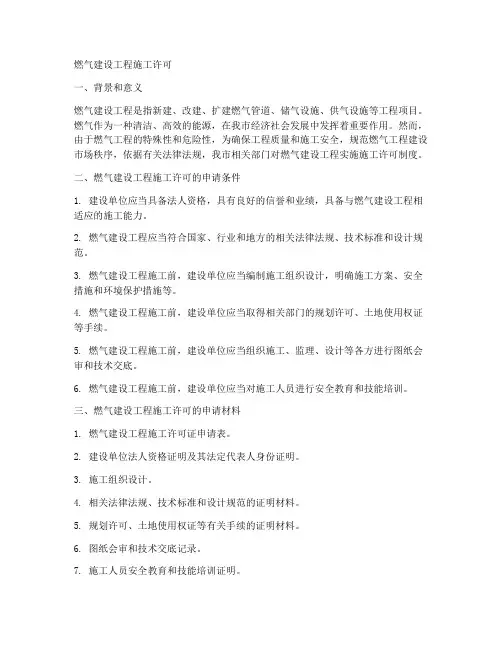 燃气建设工程施工许可

一、背景和意义

燃气建设工程是指新建、改建、扩建燃气管道、储气设施、供气设施等工程项目。燃气作为一种清洁、高效的能源，在我市经济社会发展中发挥着重要作用。然而，由于燃气工程的特殊性和危险性，为确保工程质量和施工安全，规范燃气工程建设市场秩序，依据有关法律法规，我市相关部门对燃气建设工程实施施工许可制度。

二、燃气建设工程施工许可的申请条件

1. 建设单位应当具备法人资格，具有良好的信誉和业绩，具备与燃气建设工程相适应的施工能力。

2. 燃气建设工程应当符合国家、行业和地方的相关法律法规、技术标准和设计规范。

3. 燃气建设工程施工前，建设单位应当编制施工组织设计，明确施工方案、安全措施和环境保护措施等。

4. 燃气建设工程施工前，建设单位应当取得相关部门的规划许可、土地使用权证等手续。

5. 燃气建设工程施工前，建设单位应当组织施工、监理、设计等各方进行图纸会审和技术交底。

6. 燃气建设工程施工前，建设单位应当对施工人员进行安全教育和技能培训。

三、燃气建设工程施工许可的申请材料

1. 燃气建设工程施工许可证申请表。

2. 建设单位法人资格证明及其法定代表人身份证明。

3. 施工组织设计。

4. 相关法律法规、技术标准和设计规范的证明材料。

5. 规划许可、土地使用权证等有关手续的证明材料。

6. 图纸会审和技术交底记录。

7. 施工人员安全教育和技能培训证明。